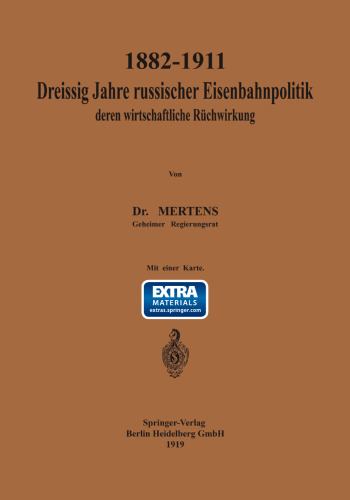 1882-1911
Dreissig Jahre russischer Eisenbahnpolitik
deren wirtschaftliche Rüchwirkung

Von

Dr. MERTENS
Geheimer Regierungsrat

Mit einer Karte.

EXTRA
MATERIALS
extras.springer.com

Springer-Verlag
Berlin Heidelberg GmbH
1919